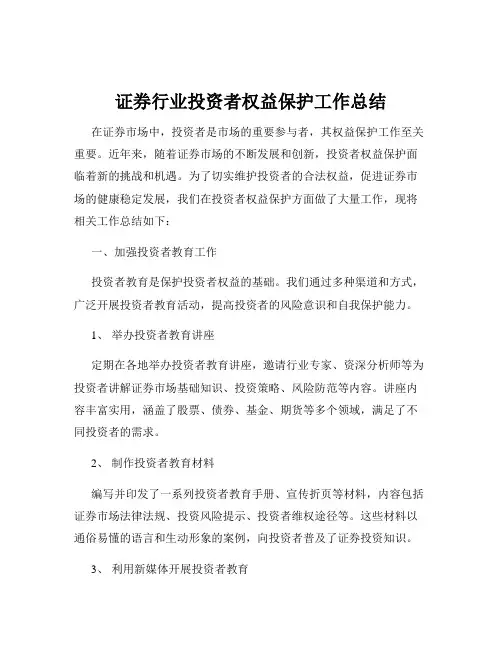 证券行业投资者权益保护工作总结

在证券市场中，投资者是市场的重要参与者，其权益保护工作至关重要。近年来，随着证券市场的不断发展和创新，投资者权益保护面临着新的挑战和机遇。为了切实维护投资者的合法权益，促进证券市场的健康稳定发展，我们在投资者权益保护方面做了大量工作，现将相关工作总结如下：

一、加强投资者教育工作

投资者教育是保护投资者权益的基础。我们通过多种渠道和方式，广泛开展投资者教育活动，提高投资者的风险意识和自我保护能力。

1、 举办投资者教育讲座

定期在各地举办投资者教育讲座，邀请行业专家、资深分析师等为投资者讲解证券市场基础知识、投资策略、风险防范等内容。讲座内容丰富实用，涵盖了股票、债券、基金、期货等多个领域，满足了不同投资者的需求。

2、 制作投资者教育材料

编写并印发了一系列投资者教育手册、宣传折页等材料，内容包括证券市场法律法规、投资风险提示、投资者维权途径等。这些材料以通俗易懂的语言和生动形象的案例，向投资者普及了证券投资知识。

3、 利用新媒体开展投资者教育